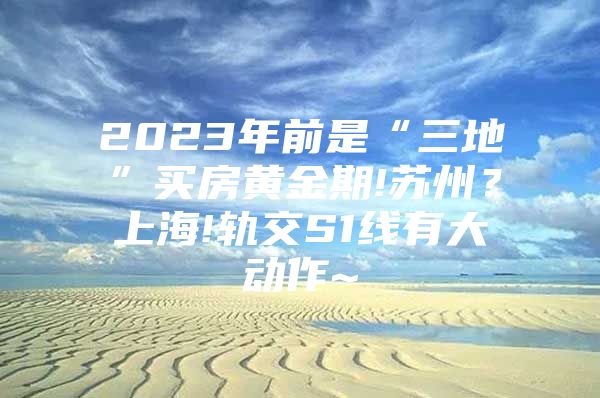 2023年前是“三地”买房黄金期!苏州？上海!轨交S1线有大动作~